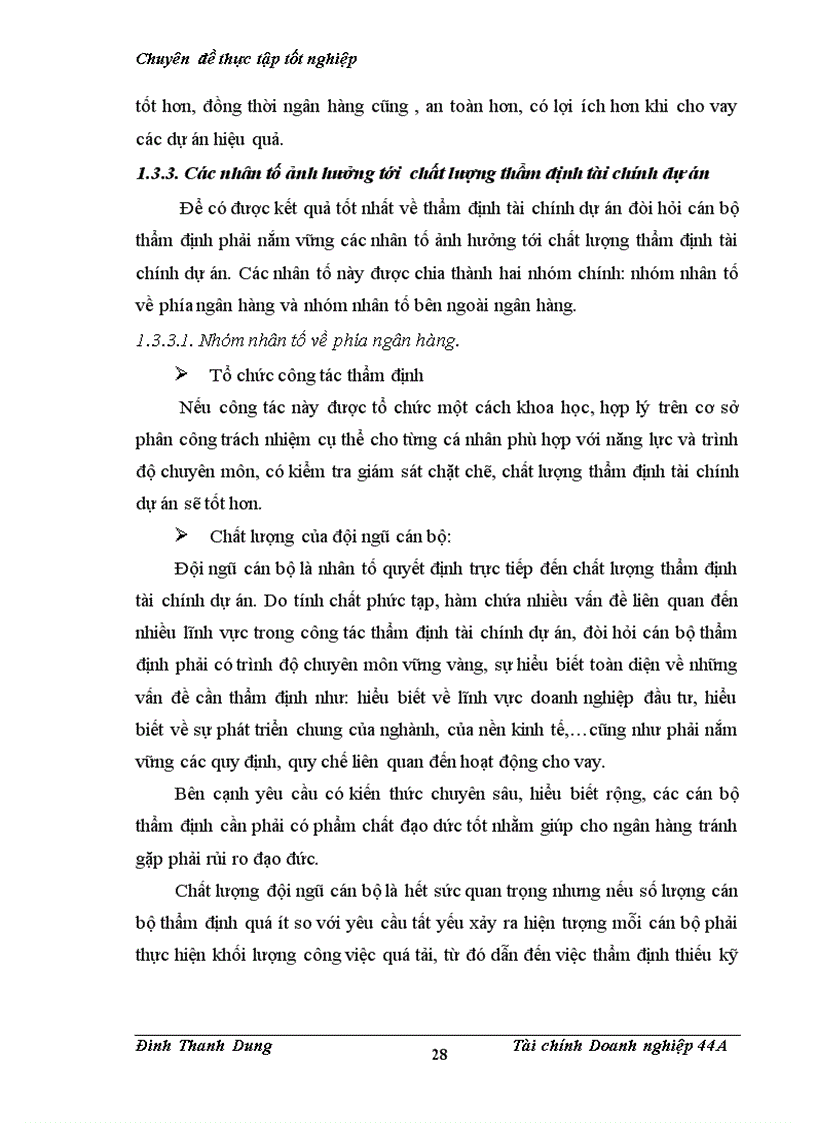 Chuyên đề thực tập tốt nghiệp

tốt hơn, đồng thời ngân hàng cũng , an toàn hơn, có lợi ích hơn khi cho vay các dự án hiệu quả.

1.3.3. Các nhân tố ảnh hưởng tới chất lượng thẩm định tài chính dự án

Để có được kết quả tốt nhất về thẩm định tài chính dự án đòi hỏi cán bộ thẩm định phải nắm vững các nhân tố ảnh hưởng tới chất lượng thẩm định tài chính dự án. Các nhân tố này được chia thành hai nhóm chính: nhóm nhân tố về phía ngân hàng và nhóm nhân tố bên ngoài ngân hàng.

1.3.3.1. Nhóm nhân tố về phía ngân hàng.

➢ Tổ chức công tác thẩm định

Nếu công tác này được tổ chức một cách khoa học, hợp lý trên cơ sở phân công trách nhiệm cụ thể cho từng cá nhân phù hợp với năng lực và trình độ chuyên môn, có kiểm tra giám sát chặt chẽ, chất lượng thẩm định tài chính dự án sẽ tốt hơn.

➢ Chất lượng của đội ngũ cán bộ:

Đội ngũ cán bộ là nhân tố quyết định trực tiếp đến chất lượng thẩm định tài chính dự án. Do tính chất phức tạp, hàm chứa nhiều vấn đề liên quan đến nhiều lĩnh vực trong công tác thẩm định tài chính dự án, đòi hỏi cán bộ thẩm định phải có trình độ chuyên môn vững vàng, sự hiểu biết toàn diện về những vấn đề cần thẩm định như: hiểu biết về lĩnh vực doanh nghiệp đầu tư, hiểu biết về sự phát triển chung của nghành, của nền kinh tế,…cũng như phải nắm vững các quy định, quy chế liên quan đến hoạt động cho vay.

Bên cạnh yêu cầu có kiến thức chuyên sâu, hiểu biết rộng, các cán bộ thẩm định cần phải có phẩm chất đạo đức tốt nhằm giúp cho ngân hàng tránh gặp phải rủi ro đạo đức.

Chất lượng đội ngũ cán bộ là hết sức quan trọng nhưng nếu số lượng cán bộ thẩm định quá ít so với yêu cầu tất yếu xảy ra hiện tượng mỗi cán bộ phải thực hiện khối lượng công việc quá tải, từ đó dẫn đến việc thẩm định thiếu kỹ

Đinh Thanh Dung 28 Tài chính Doanh nghiệp 44A